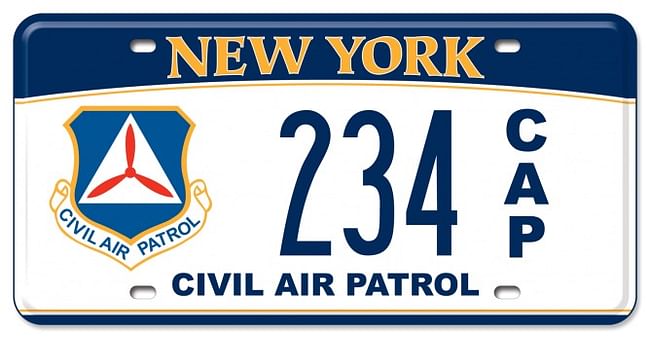 NEW YORK

CIVIL AIR PATROL

234 CAP

CIVIL AIR PATROL